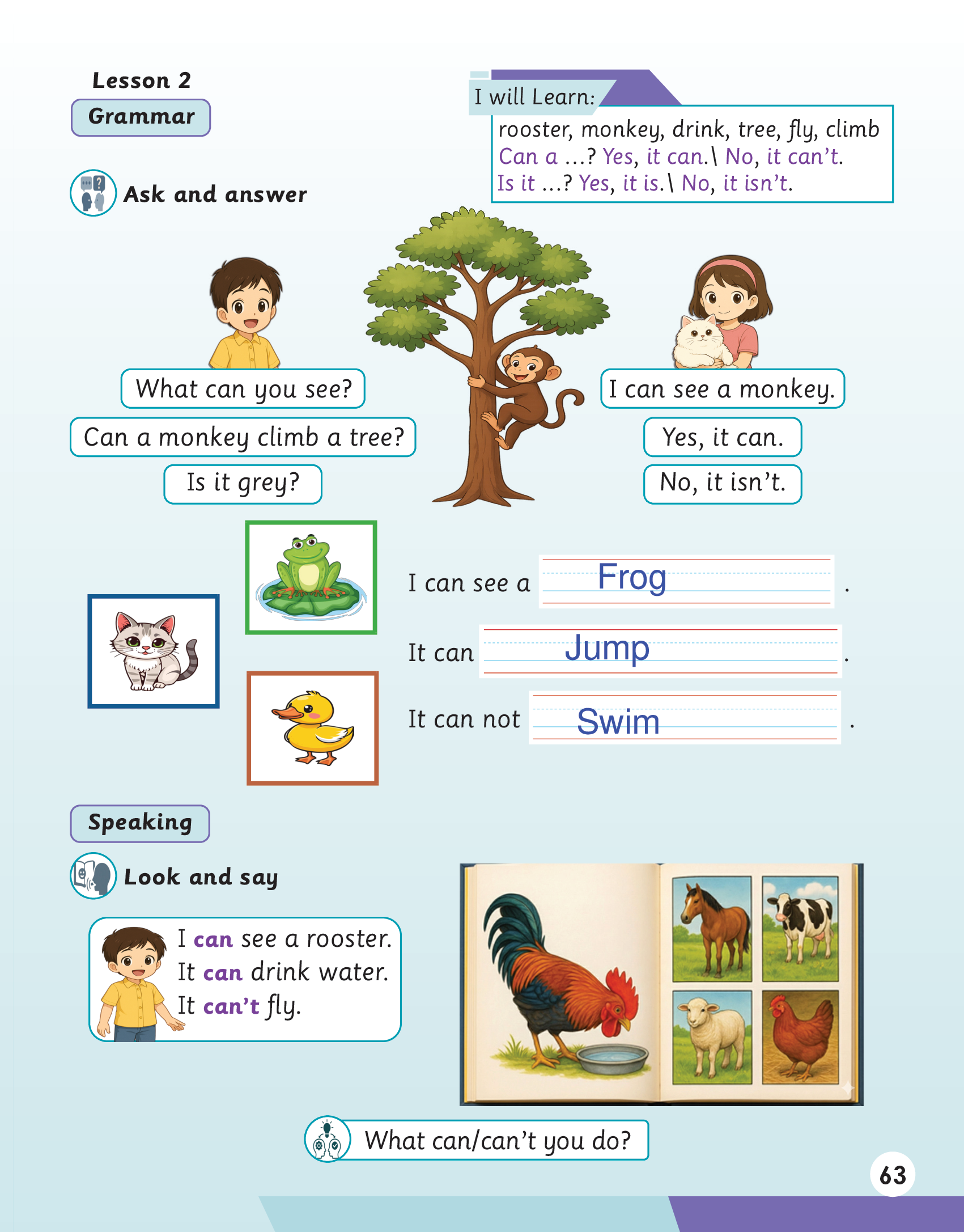 Lesson 2

Grammar

I will Learn:

rooster, monkey, drink, tree, fly, climb
Can a ...? Yes, it can.\ No, it can't.
Is it ...? Yes, it is.\ No, it isn't.

Ask and answer

What can you see?

Can a monkey climb a tree?

Is it grey?

I can see a monkey.

Yes, it can.

No, it isn't.

I can see a Frog .

It can Jump .

It can not Swim .

Speaking

Look and say

I can see a rooster.
It can drink water.
It can't fly.

What can/can't you do?

63